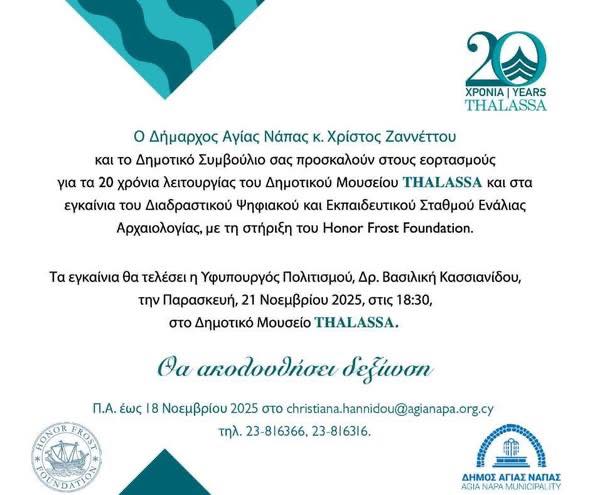 20
ΧΡΟΝΙΑ | YEARS
THALASSA

Ο Δήμαρχος Αγίας Νάπας κ. Χρίστος Ζαννέττου και το Δημοτικό Συμβούλιο σας προσκαλούν στους εορτασμούς για τα 20 χρόνια λειτουργίας του Δημοτικού Μουσείου THALASSA και στα εγκαίνια του Διαδραστικού Ψηφιακού και Εκπαιδευτικού Σταθμού Ενάλιας Αρχαιολογίας, με τη στήριξη του Honor Frost Foundation.

Τα εγκαίνια θα τελέσει η Υφυπουργός Πολιτισμού, Δρ. Βασιλική Κασσιανίδου, την Παρασκευή, 21 Νοεμβρίου 2025, στις 18:30, στο Δημοτικό Μουσείο THALASSA.

Θα ακολουθήσει δεξίωση

Π.Α. έως 18 Νοεμβρίου 2025 στο christiana.hannidou@agianapa.org.cy τηλ. 23-816366, 23-816316.

HONOR FROST FOUNDATION

ΔΗΜΟΣ ΑΓΙΑΣ ΝΑΠΑΣ
AGIA NAPA MUNICIPALITY